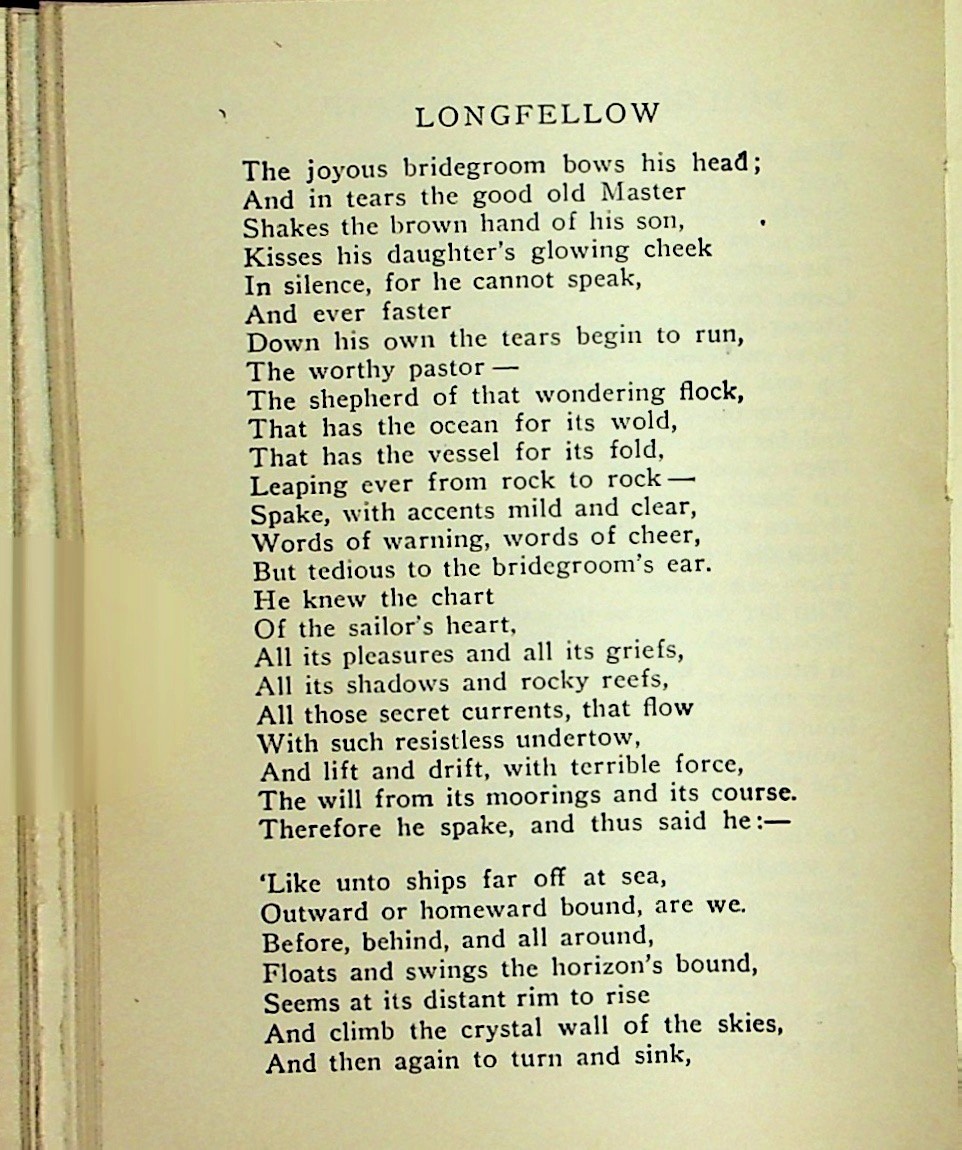 LONGFELLOW

The joyous bridegroom bows his head;
And in tears the good old Master
Shakes the brown hand of his son,
Kisses his daughter's glowing cheek
In silence, for he cannot speak,
And ever faster
Down his own the tears begin to run,
The worthy pastor —
The shepherd of that wondering flock,
That has the ocean for its wold,
That has the vessel for its fold,
Leaping ever from rock to rock —
Spake, with accents mild and clear,
Words of warning, words of cheer,
But tedious to the bridegroom's ear.
He knew the chart
Of the sailor's heart,
All its pleasures and all its griefs,
All its shadows and rocky reefs,
All those secret currents, that flow
With such resistless undertow,
And lift and drift, with terrible force,
The will from its moorings and its course.
Therefore he spake, and thus said he:—

'Like unto ships far off at sea,
Outward or homeward bound, are we.
Before, behind, and all around,
Floats and swings the horizon's bound,
Seems at its distant rim to rise
And climb the crystal wall of the skies,
And then again to turn and sink,